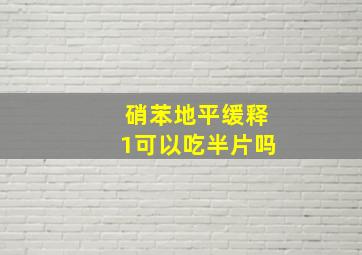 硝苯地平缓释
1可以吃半片吗